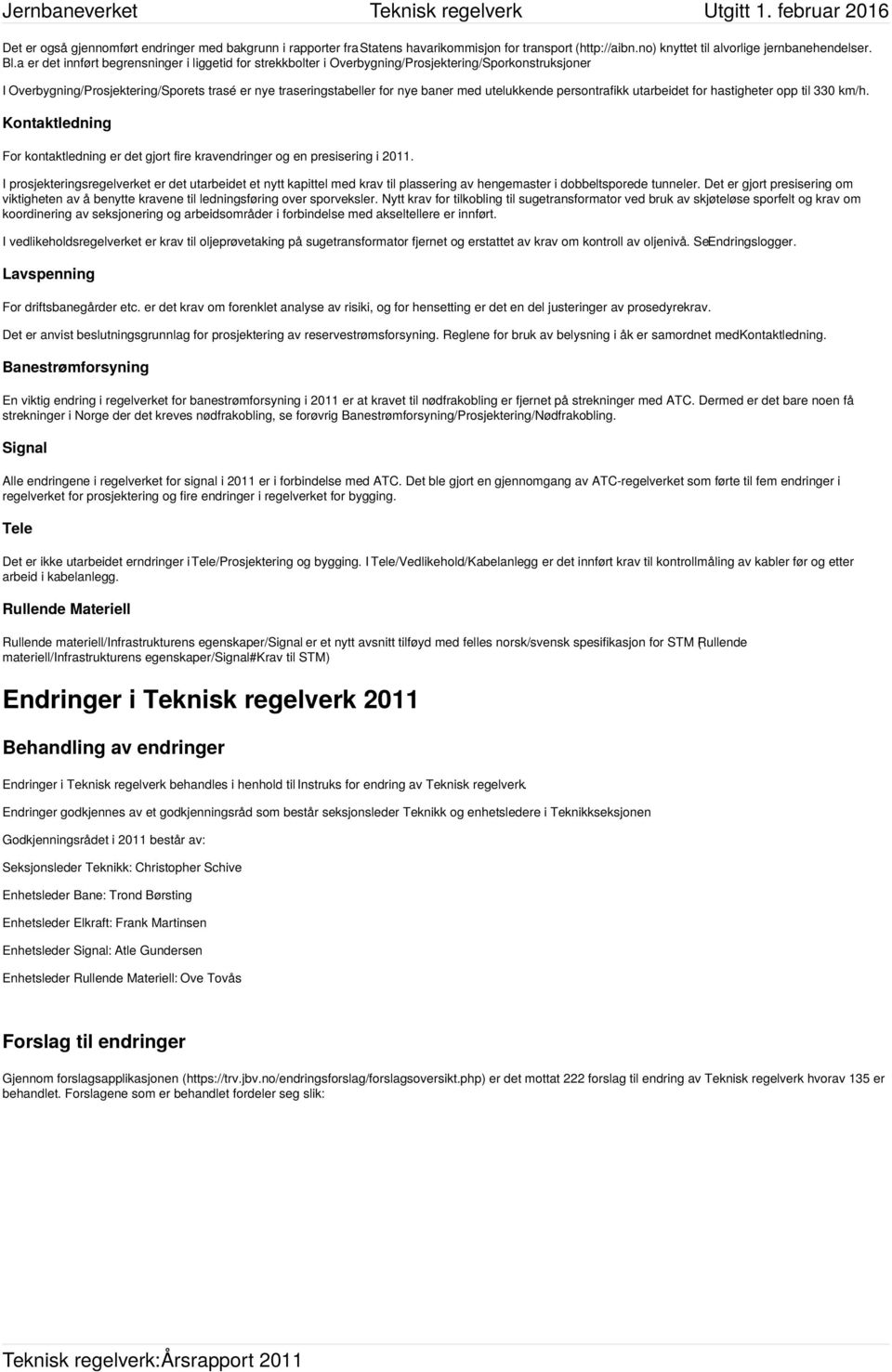 Jernbaneverket Teknisk regelverk Utgitt 1. februar 2016

Det er også gjennomført endringer med bakgrunn i rapporter fra Statens havarikommisjon for transport (http://aibn.no) knyttet til alvorlige jernbanehendelser. Bl.a er det innført begrensninger i liggetid for strekkbolter i Overbygning/Prosjektering/Sporkonstruksjoner

I Overbygning/Prosjektering/Sporets trasé er nye traseringstabeller for nye baner med utelukkende persontrafikk utarbeidet for hastigheter opp til 330 km/h.

Kontaktledning

For kontaktledning er det gjort fire kravendringer og en presisering i 2011.

I prosjekteringsregelverket er det utarbeidet et nytt kapittel med krav til plassering av hengemaster i dobbeltsporede tunneler. Det er gjort presisering om viktigheten av å benytte kravene til ledningsføring over sporveksler. Nytt krav for tilkobling til sugetransformator ved bruk av skjøteløse sporfelt og krav om koordinering av seksjonering og arbeidsområder i forbindelse med akseltellere er innført.

I vedlikeholdsregelverket er krav til oljeprøvetaking på sugetransformator fjernet og erstattet av krav om kontroll av oljenivå. Se Endringslogger.

Lavspenning

For driftsbanegårder etc. er det krav om forenklet analyse av risiki, og for hensetting er det en del justeringer av prosedyrekrav.

Det er anvist beslutningsgrunnlag for prosjektering av reservestrømsforsyning. Reglene for bruk av belysning i åk er samordnet med Kontaktledning.

Banestrømforsyning

En viktig endring i regelverket for banestrømforsyning i 2011 er at kravet til nødfrakobling er fjernet på strekninger med ATC. Dermed er det bare noen få strekninger i Norge der det kreves nødfrakobling, se forøvrig Banestrømforsyning/Prosjektering/Nødfrakobling.

Signal

Alle endringene i regelverket for signal i 2011 er i forbindelse med ATC. Det ble gjort en gjennomgang av ATC-regelverket som førte til fem endringer i regelverket for prosjektering og fire endringer i regelverket for bygging.

Tele

Det er ikke utarbeidet erndringer i Tele/Prosjektering og bygging. I Tele/Vedlikehold/Kabelanlegg er det innført krav til kontrollmåling av kabler før og etter arbeid i kabelanlegg.

Rullende Materiell

Rullende materiell/Infrastrukturens egenskaper/Signal er et nytt avsnitt tilføyd med felles norsk/svensk spesifikasjon for STM (Rullende materiell/Infrastrukturens egenskaper/Signal#Krav til STM)

Endringer i Teknisk regelverk 2011

Behandling av endringer

Endringer i Teknisk regelverk behandles i henhold til Instruks for endring av Teknisk regelverk.

Endringer godkjennes av et godkjenningsråd som består seksjonsleder Teknikk og enhetsledere i Teknikkseksjonen

Godkjenningsrådet i 2011 består av:

Seksjonsleder Teknikk: Christopher Schive

Enhetsleder Bane: Trond Børsting

Enhetsleder Elkraft: Frank Martinsen

Enhetsleder Signal: Atle Gundersen

Enhetsleder Rullende Materiell: Ove Tovås

Forslag til endringer

Gjennom forslagsapplikasjonen (https://trv.jbv.no/endringsforslag/forslagsoversikt.php) er det mottat 222 forslag til endring av Teknisk regelverk hvorav 135 er behandlet. Forslagene som er behandlet fordeler seg slik:

Teknisk regelverk:Årsrapport 2011